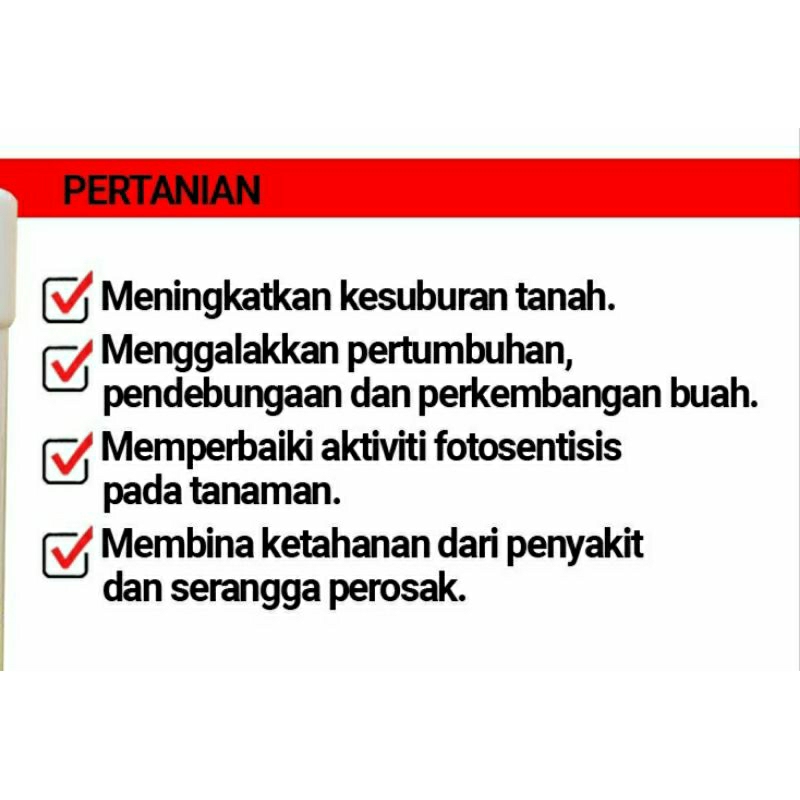 PERTANIAN

☑ Meningkatkan kesuburan tanah.
☑ Menggalakkan pertumbuhan, pendebungaan dan perkembangan buah.
☑ Memperbaiki aktiviti fotosentisis pada tanaman.
☑ Membina ketahanan dari penyakit dan serangga perosak.